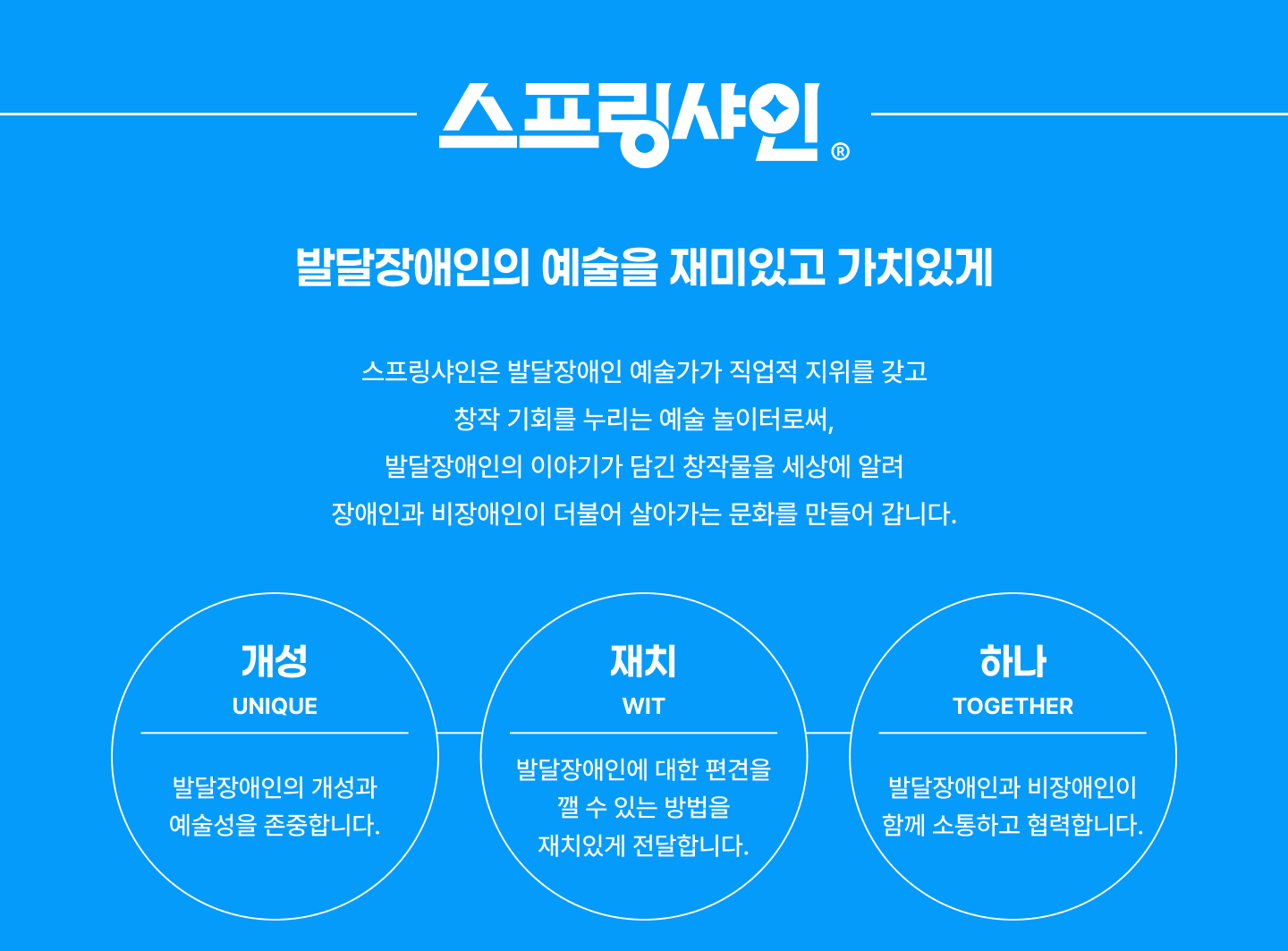 스프링샤인®

발달장애인의 예술을 재미있고 가치있게

스프링샤인은 발달장애인 예술가가 직업적 지위를 갖고 창작 기회를 누리는 예술 놀이터로써, 발달장애인의 이야기가 담긴 창작물을 세상에 알려 장애인과 비장애인이 더불어 살아가는 문화를 만들어 갑니다.

개성
UNIQUE

발달장애인의 개성과 예술성을 존중합니다.

재치
WIT

발달장애인에 대한 편견을 깰 수 있는 방법을 재치있게 전달합니다.

하나
TOGETHER

발달장애인과 비장애인이 함께 소통하고 협력합니다.